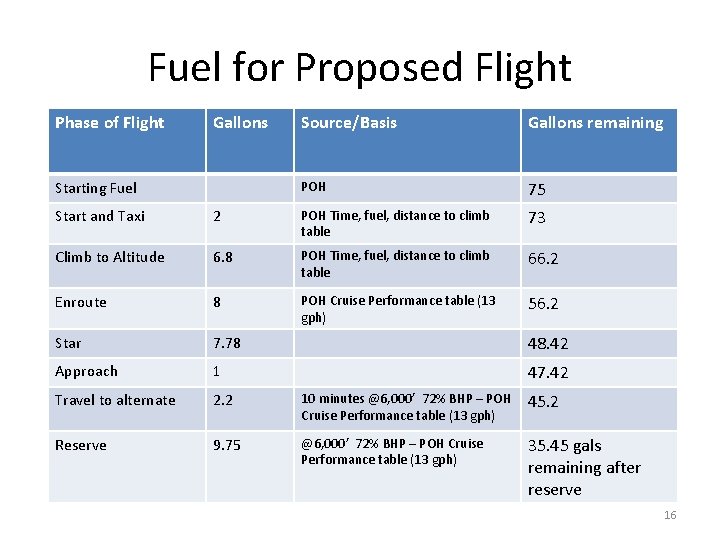 Fuel for Proposed Flight

| Phase of Flight | Gallons | Source/Basis | Gallons remaining |
|---|---|---|---|
| Starting Fuel | | POH | 75 |
| Start and Taxi | 2 | POH Time, fuel, distance to climb table | 73 |
| Climb to Altitude | 6.8 | POH Time, fuel, distance to climb table | 66.2 |
| Enroute | 8 | POH Cruise Performance table (13 gph) | 56.2 |
| Star | 7.78 | | 48.42 |
| Approach | 1 | | 47.42 |
| Travel to alternate | 2.2 | 10 minutes @6,000' 72% BHP – POH Cruise Performance table (13 gph) | 45.2 |
| Reserve | 9.75 | @6,000' 72% BHP – POH Cruise Performance table (13 gph) | 35.45 gals remaining after reserve |

16